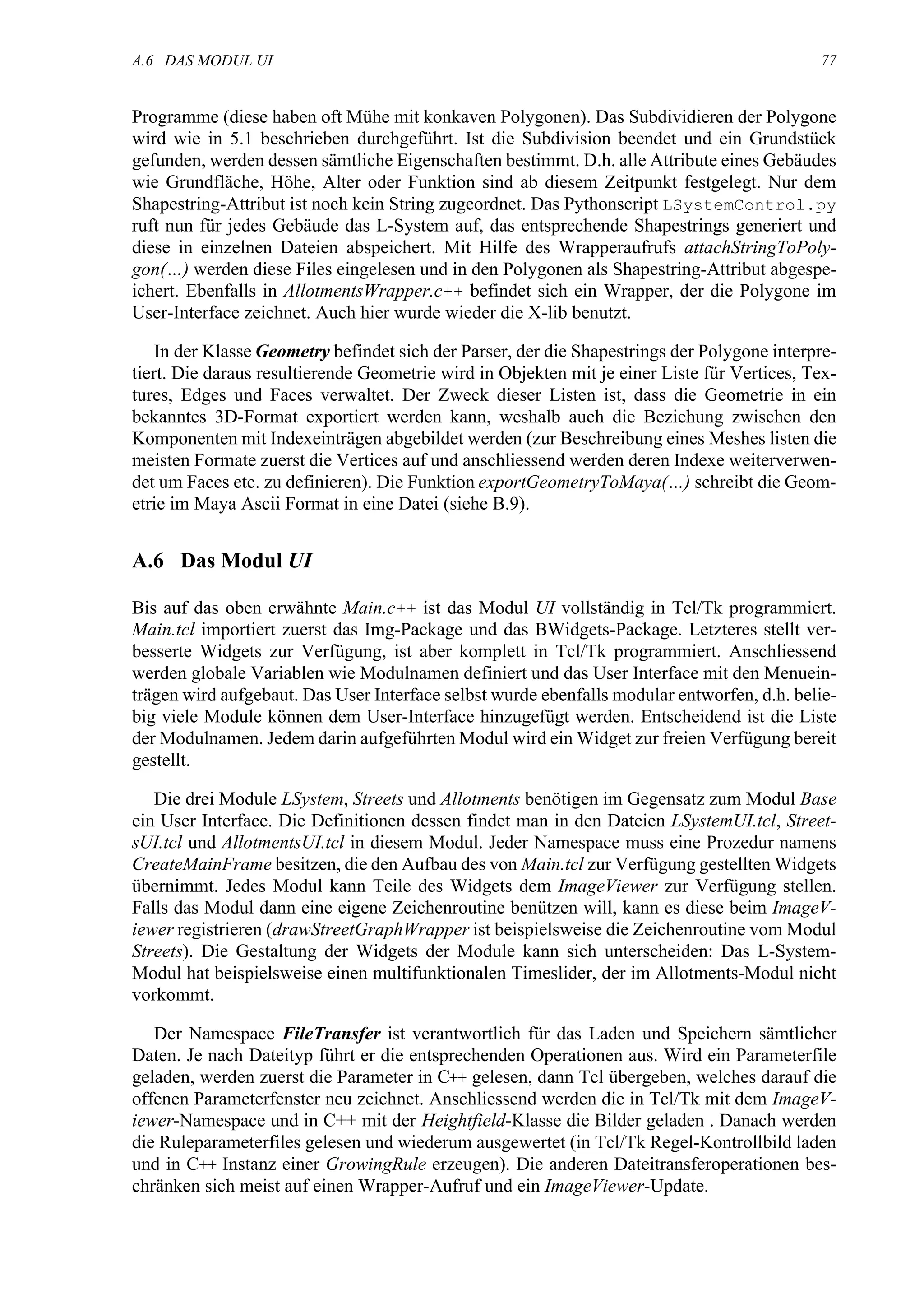 A.6 DAS MODUL UI 77

Programme (diese haben oft Mühe mit konkaven Polygonen). Das Subdividieren der Polygone wird wie in 5.1 beschrieben durchgeführt. Ist die Subdivision beendet und ein Grundstück gefunden, werden dessen sämtliche Eigenschaften bestimmt. D.h. alle Attribute eines Gebäudes wie Grundfläche, Höhe, Alter oder Funktion sind ab diesem Zeitpunkt festgelegt. Nur dem Shapestring-Attribut ist noch kein String zugeordnet. Das Pythonscript LSystemControl.py ruft nun für jedes Gebäude das L-System auf, das entsprechende Shapestrings generiert und diese in einzelnen Dateien abspeichert. Mit Hilfe des Wrapperaufrufs attachStringToPolygon(...) werden diese Files eingelesen und in den Polygonen als Shapestring-Attribut abgespeichert. Ebenfalls in AllotmentsWrapper.c++ befindet sich ein Wrapper, der die Polygone im User-Interface zeichnet. Auch hier wurde wieder die X-lib benutzt.

In der Klasse Geometry befindet sich der Parser, der die Shapestrings der Polygone interpretiert. Die daraus resultierende Geometrie wird in Objekten mit je einer Liste für Vertices, Textures, Edges und Faces verwaltet. Der Zweck dieser Listen ist, dass die Geometrie in ein bekanntes 3D-Format exportiert werden kann, weshalb auch die Beziehung zwischen den Komponenten mit Indexeinträgen abgebildet werden (zur Beschreibung eines Meshes listen die meisten Formate zuerst die Vertices auf und anschliessend werden deren Indexe weiterverwendet um Faces etc. zu definieren). Die Funktion exportGeometryToMaya(...) schreibt die Geometrie im Maya Ascii Format in eine Datei (siehe B.9).

A.6 Das Modul UI

Bis auf das oben erwähnte Main.c++ ist das Modul UI vollständig in Tcl/Tk programmiert. Main.tcl importiert zuerst das Img-Package und das BWidgets-Package. Letzteres stellt verbesserte Widgets zur Verfügung, ist aber komplett in Tcl/Tk programmiert. Anschliessend werden globale Variablen wie Modulnamen definiert und das User Interface mit den Menueinträgen wird aufgebaut. Das User Interface selbst wurde ebenfalls modular entworfen, d.h. beliebig viele Module können dem User-Interface hinzugefügt werden. Entscheidend ist die Liste der Modulnamen. Jedem darin aufgeführten Modul wird ein Widget zur freien Verfügung bereit gestellt.

Die drei Module LSystem, Streets und Allotments benötigen im Gegensatz zum Modul Base ein User Interface. Die Definitionen dessen findet man in den Dateien LSystemUI.tcl, StreetsUI.tcl und AllotmentsUI.tcl in diesem Modul. Jeder Namespace muss eine Prozedur namens CreateMainFrame besitzen, die den Aufbau des von Main.tcl zur Verfügung gestellten Widgets übernimmt. Jedes Modul kann Teile des Widgets dem ImageViewer zur Verfügung stellen. Falls das Modul dann eine eigene Zeichenroutine benützen will, kann es diese beim ImageViewer registrieren (drawStreetGraphWrapper ist beispielsweise die Zeichenroutine vom Modul Streets). Die Gestaltung der Widgets der Module kann sich unterscheiden: Das L-System-Modul hat beispielsweise einen multifunktionalen Timeslider, der im Allotments-Modul nicht vorkommt.

Der Namespace FileTransfer ist verantwortlich für das Laden und Speichern sämtlicher Daten. Je nach Dateityp führt er die entsprechenden Operationen aus. Wird ein Parameterfile geladen, werden zuerst die Parameter in C++ gelesen, dann Tcl übergeben, welches darauf die offenen Parameterfenster neu zeichnet. Anschliessend werden die in Tcl/Tk mit dem ImageViewer-Namespace und in C++ mit der Heightfield-Klasse die Bilder geladen . Danach werden die Ruleparameterfiles gelesen und wiederum ausgewertet (in Tcl/Tk Regel-Kontrollbild laden und in C++ Instanz einer GrowingRule erzeugen). Die anderen Dateitransferoperationen beschränken sich meist auf einen Wrapper-Aufruf und ein ImageViewer-Update.